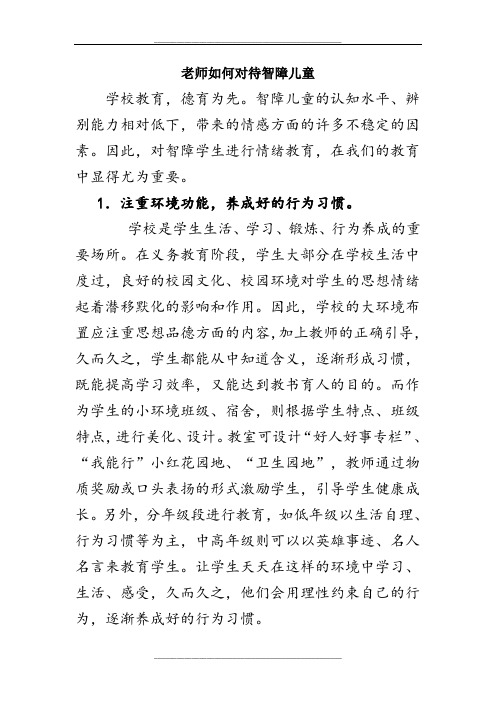 老师如何对待智障儿童

学校教育，德育为先。智障儿童的认知水平、辨别能力相对低下，带来的情感方面的许多不稳定的因素。因此，对智障学生进行情绪教育，在我们的教育中显得尤为重要。

1．注重环境功能，养成好的行为习惯。

学校是学生生活、学习、锻炼、行为养成的重要场所。在义务教育阶段，学生大部分在学校生活中度过，良好的校园文化、校园环境对学生的思想情绪起着潜移默化的影响和作用。因此，学校的大环境布置应注重思想品德方面的内容，加上教师的正确引导，久而久之，学生都能从中知道含义，逐渐形成习惯，既能提高学习效率，又能达到教书育人的目的。而作为学生的小环境班级、宿舍，则根据学生特点、班级特点，进行美化、设计。教室可设计“好人好事专栏”、“我能行”小红花园地、“卫生园地”，教师通过物质奖励或口头表扬的形式激励学生，引导学生健康成长。另外，分年级段进行教育，如低年级以生活自理、行为习惯等为主，中高年级则可以以英雄事迹、名人名言来教育学生。让学生天天在这样的环境中学习、生活、感受，久而久之，他们会用理性约束自己的行为，逐渐养成好的行为习惯。